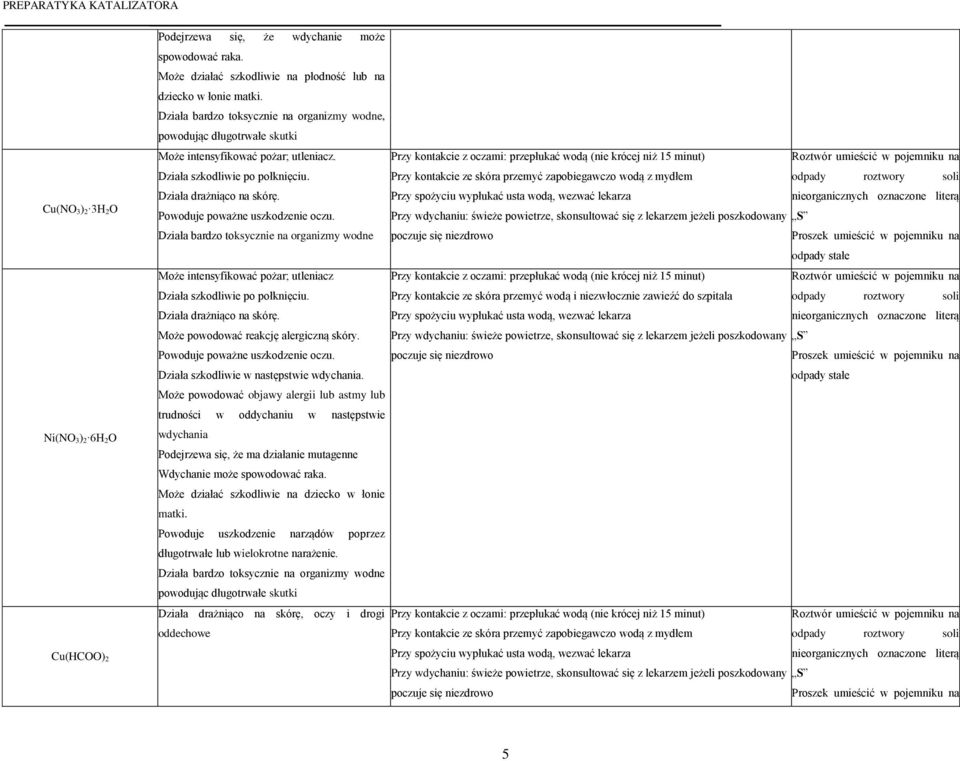 PREPARATYKA KATALIZATORA

| | | | |
|---|---|---|---|
| | Podejrzewa się, że wdychanie może spowodować raka. Może działać szkodliwie na płodność lub na dziecko w łonie matki. Działa bardzo toksycznie na organizmy wodne, powodując długotrwałe skutki | | |
| $Cu(NO_3)_2 \cdot 3H_2O$ | Może intensyfikować pożar; utleniacz. Działa szkodliwie po połknięciu. Działa drażniąco na skórę. Powoduje poważne uszkodzenie oczu. Działa bardzo toksycznie na organizmy wodne | Przy kontakcie z oczami: przepłukać wodą (nie krócej niż 15 minut) Przy kontakcie ze skóra przemyć zapobiegawczo wodą z mydłem Przy spożyciu wypłukać usta wodą, wezwać lekarza Przy wdychaniu: świeże powietrze, skonsultować się z lekarzem jeżeli poszkodowany poczuje się niezdrowo | Roztwór umieścić w pojemniku na odpady roztwory soli nieorganicznych oznaczone literą „S" Proszek umieścić w pojemniku na odpady stałe |
| $Ni(NO_3)_2 \cdot 6H_2O$ | Może intensyfikować pożar; utleniacz Działa szkodliwie po połknięciu. Działa drażniąco na skórę. Może powodować reakcję alergiczną skóry. Powoduje poważne uszkodzenie oczu. Działa szkodliwie w następstwie wdychania. Może powodować objawy alergii lub astmy lub trudności w oddychaniu w następstwie wdychania Podejrzewa się, że ma działanie mutagenne Wdychanie może spowodować raka. Może działać szkodliwie na dziecko w łonie matki. Powoduje uszkodzenie narządów poprzez długotrwałe lub wielokrotne narażenie. Działa bardzo toksycznie na organizmy wodne powodując długotrwałe skutki | Przy kontakcie z oczami: przepłukać wodą (nie krócej niż 15 minut) Przy kontakcie ze skóra przemyć wodą i niezwłocznie zawieźć do szpitala Przy spożyciu wypłukać usta wodą, wezwać lekarza Przy wdychaniu: świeże powietrze, skonsultować się z lekarzem jeżeli poszkodowany poczuje się niezdrowo | Roztwór umieścić w pojemniku na odpady roztwory soli nieorganicznych oznaczone literą „S" Proszek umieścić w pojemniku na odpady stałe |
| $Cu(HCOO)_2$ | Działa drażniąco na skórę, oczy i drogi oddechowe | Przy kontakcie z oczami: przepłukać wodą (nie krócej niż 15 minut) Przy kontakcie ze skóra przemyć zapobiegawczo wodą z mydłem Przy spożyciu wypłukać usta wodą, wezwać lekarza Przy wdychaniu: świeże powietrze, skonsultować się z lekarzem jeżeli poszkodowany poczuje się niezdrowo | Roztwór umieścić w pojemniku na odpady roztwory soli nieorganicznych oznaczone literą „S" Proszek umieścić w pojemniku na |

5